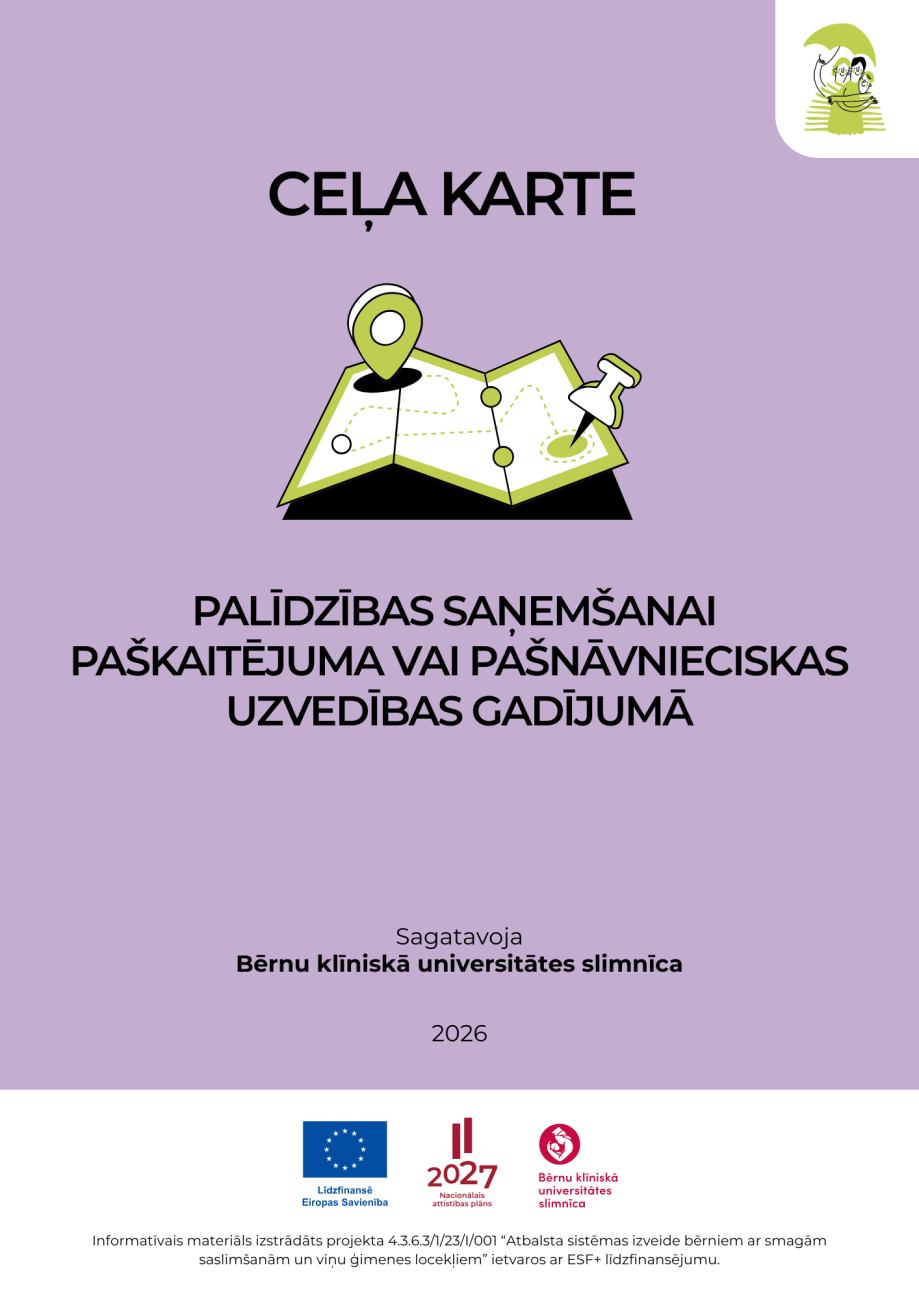 CEĻA KARTE

PALĪDZĪBAS SAŅEMŠANAI PAŠKAITĒJUMA VAI PAŠNĀVNIECISKAS UZVEDĪBAS GADĪJUMĀ

Sagatavoja
Bērnu klīniskā universitātes slimnīca

2026

Līdzfinansē Eiropas Savienība

2027 Nacionālais attīstības plāns

Bērnu klīniskā universitātes slimnīca

Informatīvais materiāls izstrādāts projekta 4.3.6.3/1/23/I/001 "Atbalsta sistēmas izveide bērniem ar smagām saslimšanām un viņu ģimenes locekļiem" ietvaros ar ESF+ līdzfinansējumu.